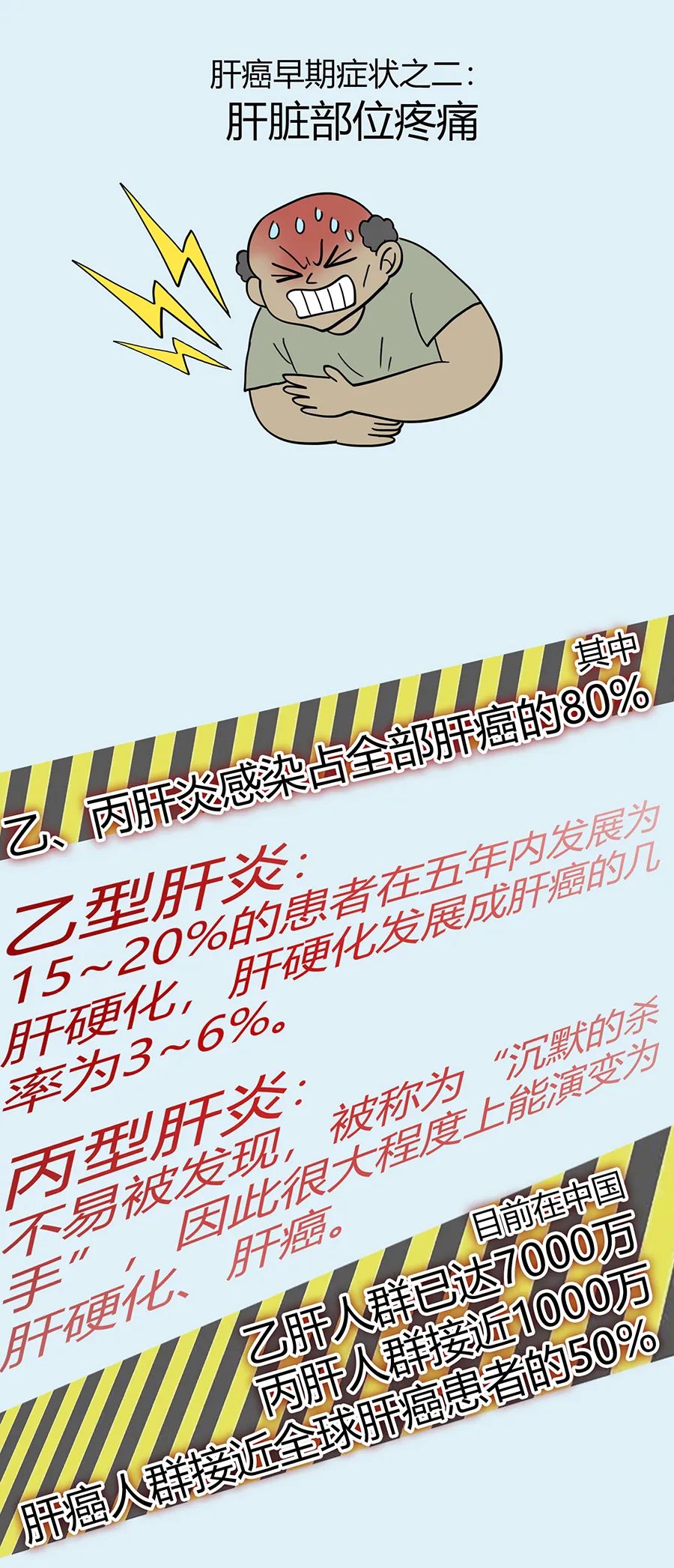 肝癌早期症状之二：
肝脏部位疼痛

其中
乙、丙肝炎感染占全部肝癌的80%

乙型肝炎：
15~20%的患者在五年内发展为肝硬化，肝硬化发展成肝癌的几率为3~6%。

丙型肝炎：
不易被发现，被称为“沉默的杀手”，因此很大程度上能演变为肝硬化、肝癌。

目前在中国
乙肝人群已达7000万
丙肝人群接近1000万
肝癌人群接近全球肝癌患者的50%